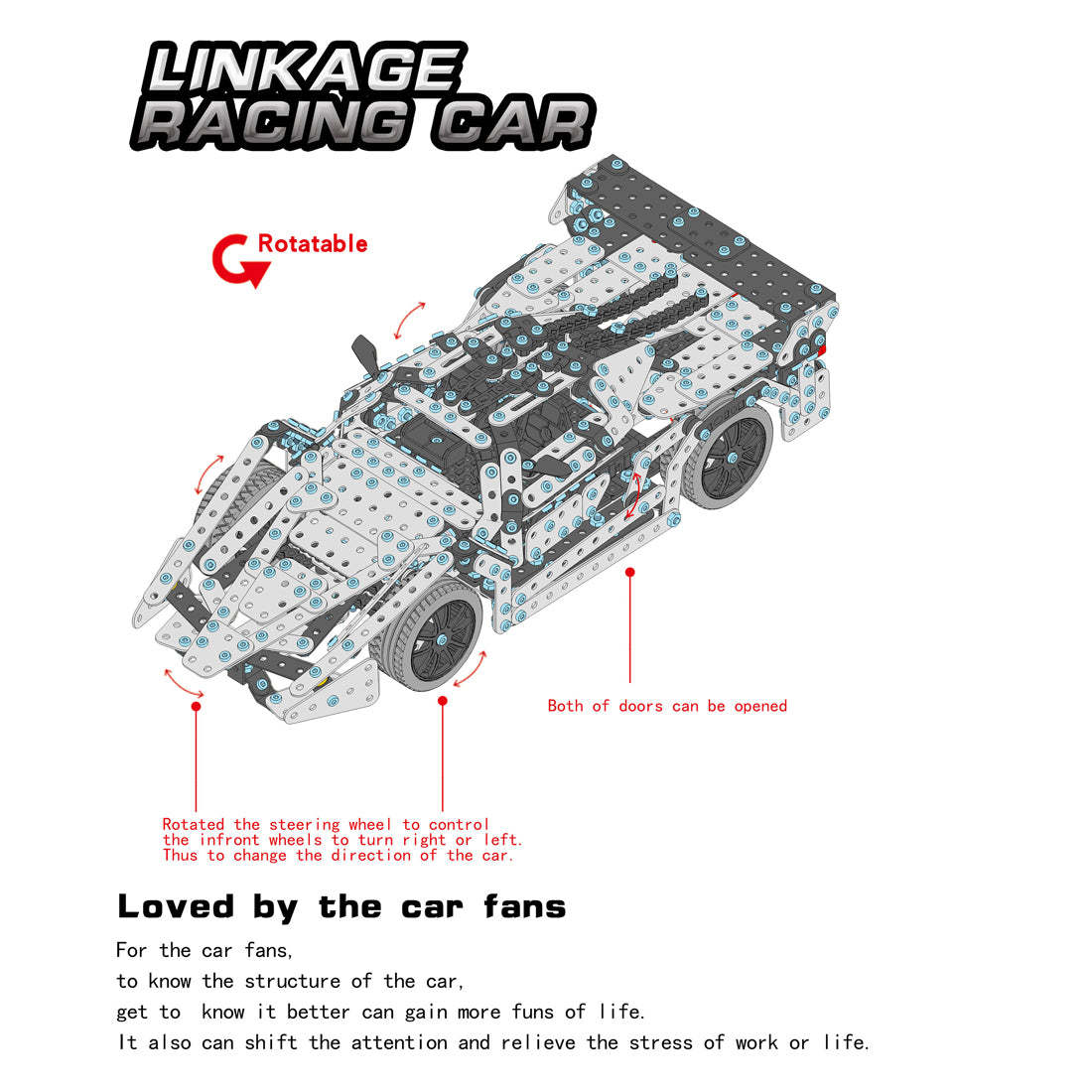 LINKAGE
RACING CAR

Rotatable

Both of doors can be opened

Rotated the steering wheel to control the infront wheels to turn right or left. Thus to change the direction of the car.

Loved by the car fans

For the car fans,
to know the structure of the car,
get to know it better can gain more funs of life.
It also can shift the attention and relieve the stress of work or life.